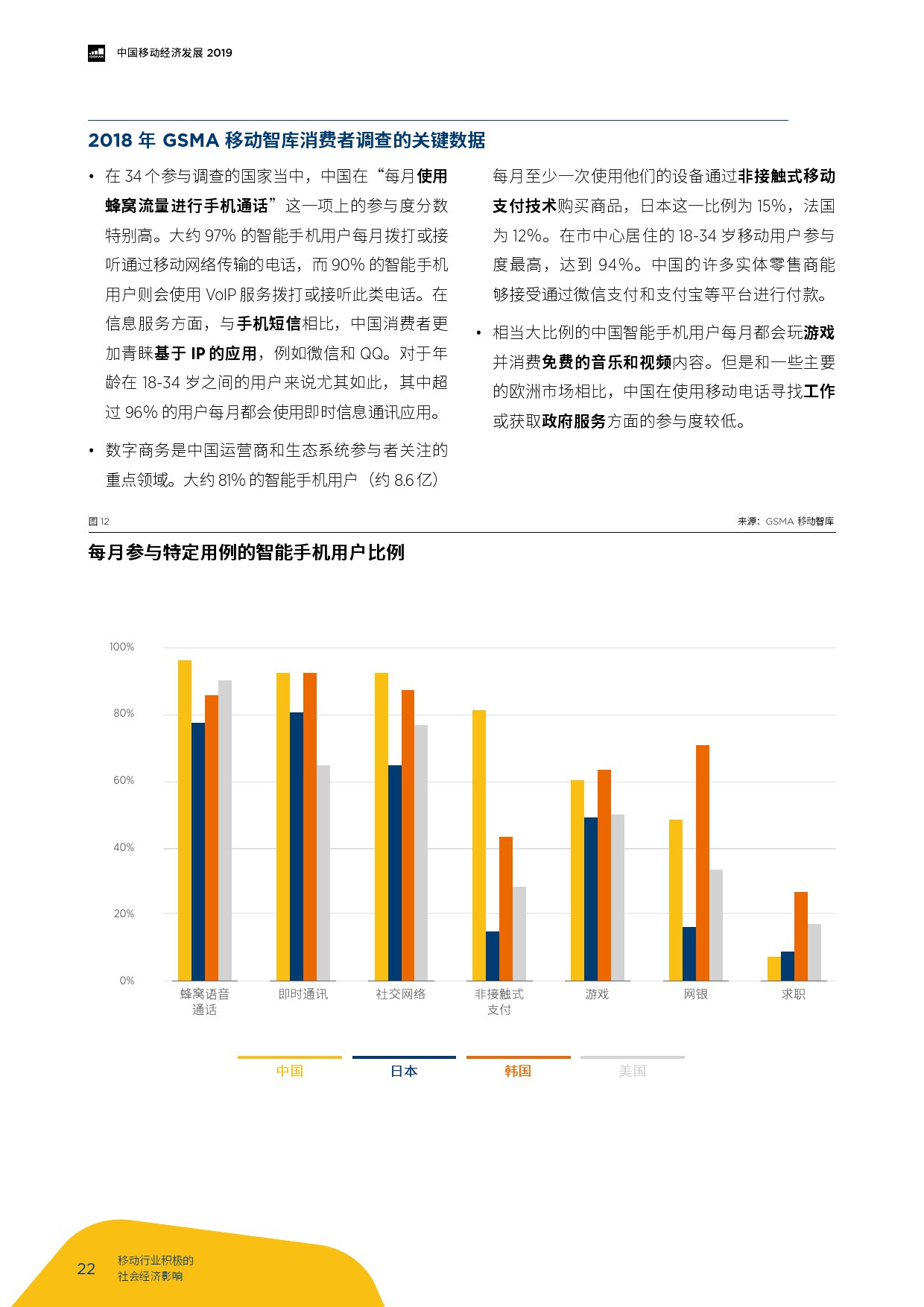 GSMA 中国移动经济发展 2019

2018 年 GSMA 移动智库消费者调查的关键数据

• 在 34 个参与调查的国家当中，中国在“每月使用蜂窝流量进行手机通话”这一项上的参与度分数特别高。大约 97% 的智能手机用户每月拨打或接听通过移动网络传输的电话，而 90% 的智能手机用户则会使用 VoIP 服务拨打或接听此类电话。在信息服务方面，与手机短信相比，中国消费者更加青睐基于 IP 的应用，例如微信和 QQ。对于年龄在 18-34 岁之间的用户来说尤其如此，其中超过 96% 的用户每月都会使用即时信息通讯应用。

• 数字商务是中国运营商和生态系统参与者关注的重点领域。大约 81% 的智能手机用户（约 8.6 亿）每月至少一次使用他们的设备通过非接触式移动支付技术购买商品，日本这一比例为 15%，法国为 12%。在市中心居住的 18-34 岁移动用户参与度最高，达到 94%。中国的许多实体零售商能够接受通过微信支付和支付宝等平台进行付款。

• 相当大比例的中国智能手机用户每月都会玩游戏并消费免费的音乐和视频内容。但是和一些主要的欧洲市场相比，中国在使用移动电话寻找工作或获取政府服务方面的参与度较低。

图 12

来源：GSMA 移动智库

每月参与特定用例的智能手机用户比例

100%
80%
60%
40%
20%
0%

蜂窝语音通话
即时通讯
社交网络
非接触式支付
游戏
网银
求职

中国
日本
韩国
美国

22 移动行业积极的社会经济影响